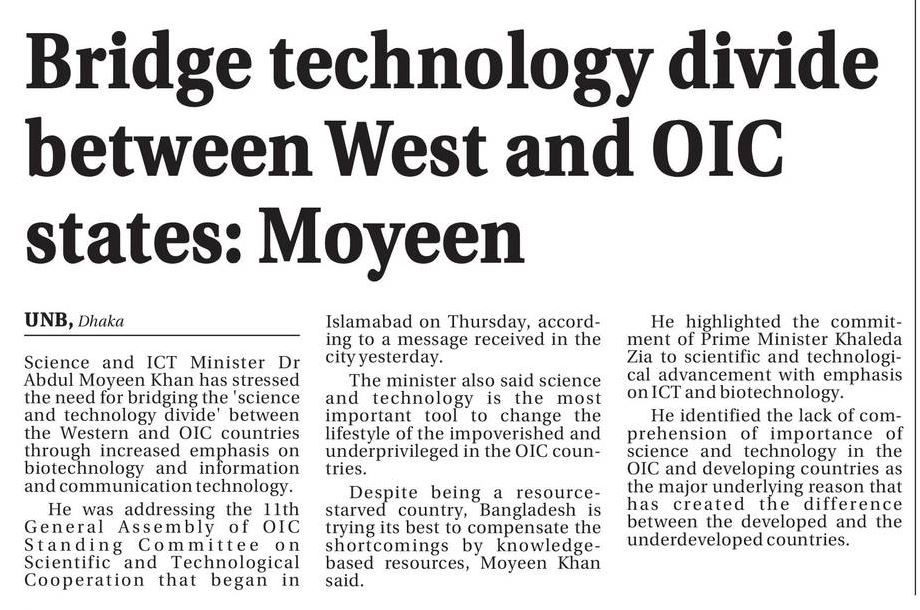 Bridge technology divide between West and OIC states: Moyeen

UNB, Dhaka

Science and ICT Minister Dr Abdul Moyeen Khan has stressed the need for bridging the 'science and technology divide' between the Western and OIC countries through increased emphasis on biotechnology and information and communication technology.

He was addressing the 11th General Assembly of OIC Standing Committee on Scientific and Technological Cooperation that began in Islamabad on Thursday, according to a message received in the city yesterday.

The minister also said science and technology is the most important tool to change the lifestyle of the impoverished and underprivileged in the OIC countries.

Despite being a resource-starved country, Bangladesh is trying its best to compensate the shortcomings by knowledge-based resources, Moyeen Khan said.

He highlighted the commitment of Prime Minister Khaleda Zia to scientific and technological advancement with emphasis on ICT and biotechnology.

He identified the lack of comprehension of importance of science and technology in the OIC and developing countries as the major underlying reason that has created the difference between the developed and the underdeveloped countries.